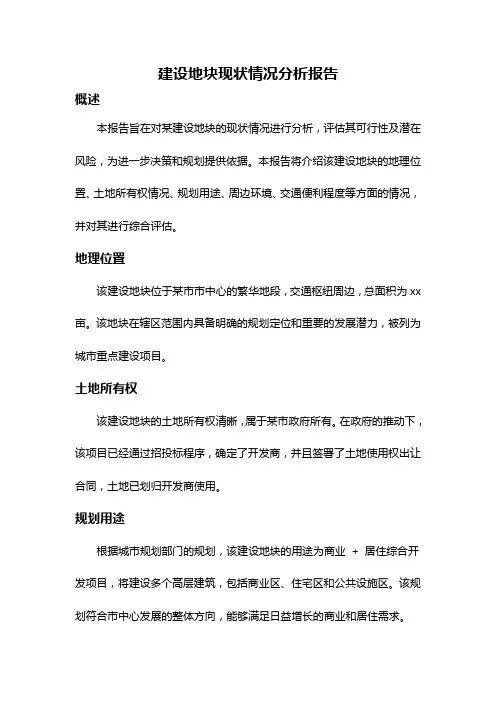 建设地块现状情况分析报告

概述

本报告旨在对某建设地块的现状情况进行分析，评估其可行性及潜在风险，为进一步决策和规划提供依据。本报告将介绍该建设地块的地理位置、土地所有权情况、规划用途、周边环境、交通便利程度等方面的情况，并对其进行综合评估。

地理位置

该建设地块位于某市市中心的繁华地段，交通枢纽周边，总面积为 xx 亩。该地块在辖区范围内具备明确的规划定位和重要的发展潜力，被列为城市重点建设项目。

土地所有权

该建设地块的土地所有权清晰，属于某市政府所有。在政府的推动下，该项目已经通过招投标程序，确定了开发商，并且签署了土地使用权出让合同，土地已划归开发商使用。

规划用途

根据城市规划部门的规划，该建设地块的用途为商业 + 居住综合开发项目，将建设多个高层建筑，包括商业区、住宅区和公共设施区。该规划符合市中心发展的整体方向，能够满足日益增长的商业和居住需求。